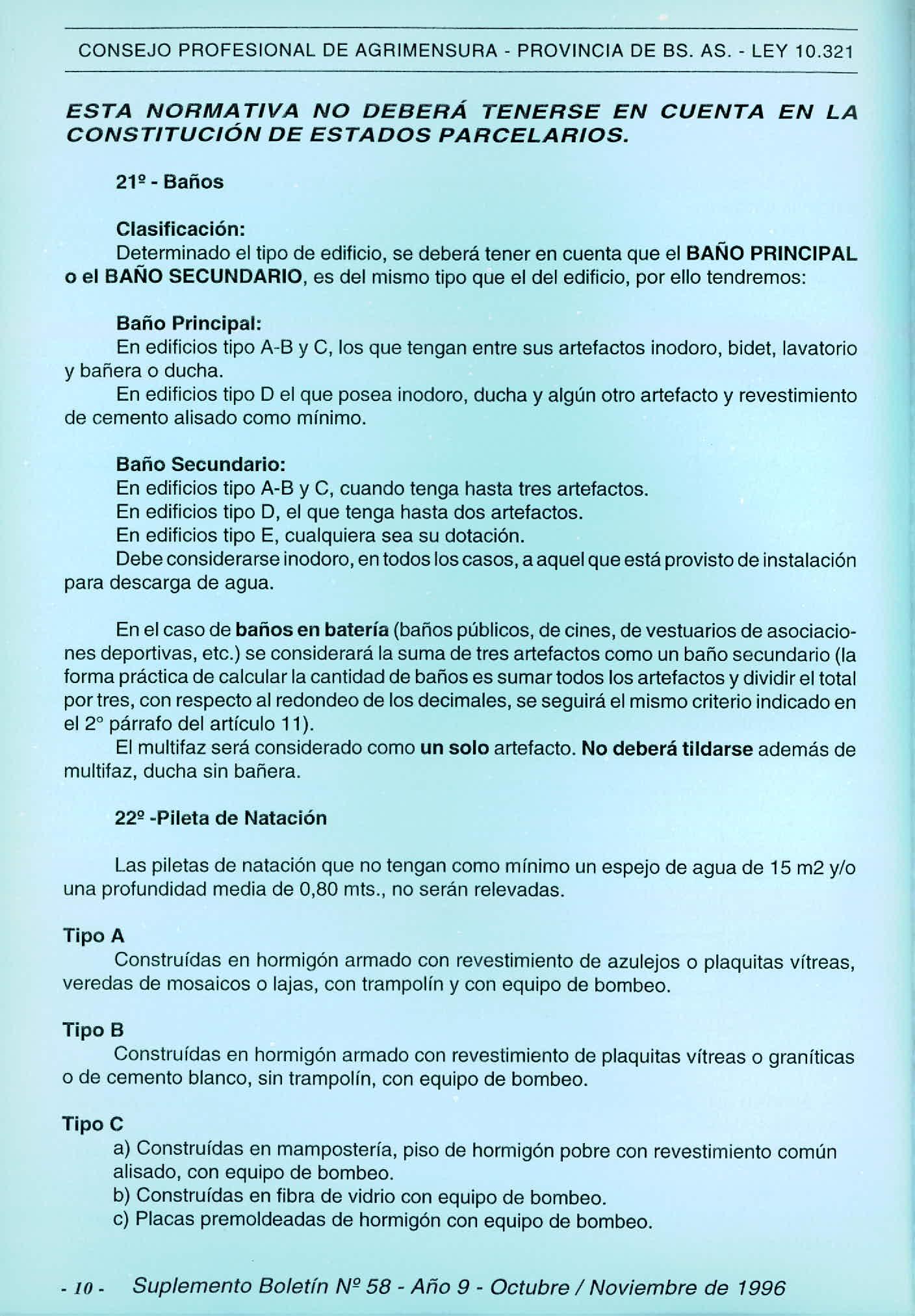 CONSEJO PROFESIONAL DE AGRIMENSURA - PROVINCIA DE BS. AS. - LEY 10.321

ESTA NORMATIVA NO DEBERÁ TENERSE EN CUENTA EN LA CONSTITUCIÓN DE ESTADOS PARCELARIOS.

21º - Baños

Clasificación:
Determinado el tipo de edificio, se deberá tener en cuenta que el BAÑO PRINCIPAL o el BAÑO SECUNDARIO, es del mismo tipo que el del edificio, por ello tendremos:

Baño Principal:
En edificios tipo A-B y C, los que tengan entre sus artefactos inodoro, bidet, lavatorio y bañera o ducha.
En edificios tipo D el que posea inodoro, ducha y algún otro artefacto y revestimiento de cemento alisado como mínimo.

Baño Secundario:
En edificios tipo A-B y C, cuando tenga hasta tres artefactos.
En edificios tipo D, el que tenga hasta dos artefactos.
En edificios tipo E, cualquiera sea su dotación.
Debe considerarse inodoro, en todos los casos, a aquel que está provisto de instalación para descarga de agua.

En el caso de baños en batería (baños públicos, de cines, de vestuarios de asociaciones deportivas, etc.) se considerará la suma de tres artefactos como un baño secundario (la forma práctica de calcular la cantidad de baños es sumar todos los artefactos y dividir el total por tres, con respecto al redondeo de los decimales, se seguirá el mismo criterio indicado en el 2° párrafo del artículo 11).
El multifaz será considerado como un solo artefacto. No deberá tildarse además de multifaz, ducha sin bañera.

22º -Pileta de Natación

Las piletas de natación que no tengan como mínimo un espejo de agua de 15 m2 y/o una profundidad media de 0,80 mts., no serán relevadas.

Tipo A
Construídas en hormigón armado con revestimiento de azulejos o plaquitas vítreas, veredas de mosaicos o lajas, con trampolín y con equipo de bombeo.

Tipo B
Construídas en hormigón armado con revestimiento de plaquitas vítreas o graníticas o de cemento blanco, sin trampolín, con equipo de bombeo.

Tipo C
a) Construídas en mampostería, piso de hormigón pobre con revestimiento común alisado, con equipo de bombeo.
b) Construídas en fibra de vidrio con equipo de bombeo.
c) Placas premoldeadas de hormigón con equipo de bombeo.

- 10 - Suplemento Boletín Nº 58 - Año 9 - Octubre / Noviembre de 1996